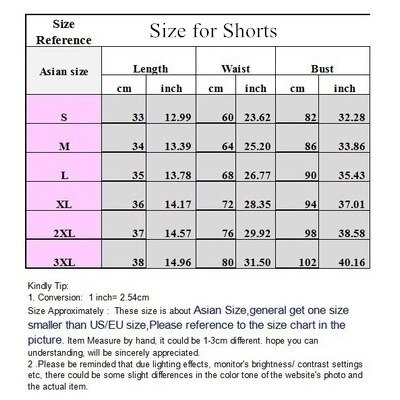 | Size Reference | Size for Shorts | | | | | |
|---|---|---|---|---|---|---|
| Asian size | Length | | Waist | | Bust | |
| | cm | inch | cm | inch | cm | inch |
| S | 33 | 12.99 | 60 | 23.62 | 82 | 32.28 |
| M | 34 | 13.39 | 64 | 25.20 | 86 | 33.86 |
| L | 35 | 13.78 | 68 | 26.77 | 90 | 35.43 |
| XL | 36 | 14.17 | 72 | 28.35 | 94 | 37.01 |
| 2XL | 37 | 14.57 | 76 | 29.92 | 98 | 38.58 |
| 3XL | 38 | 14.96 | 80 | 31.50 | 102 | 40.16 |

Kindly Tip:
1. Conversion: 1 inch= 2.54cm
Size Approximately : These size is about Asian Size,general get one size smaller than US/EU size,Please reference to the size chart in the picture. Item Measure by hand, it could be 1-3cm different. hope you can understanding, will be sincerely appreciated.
2 .Please be reminded that due lighting effects, monitor's brightness/ contrast settings etc, there could be some slight differences in the color tone of the website's photo and the actual item.